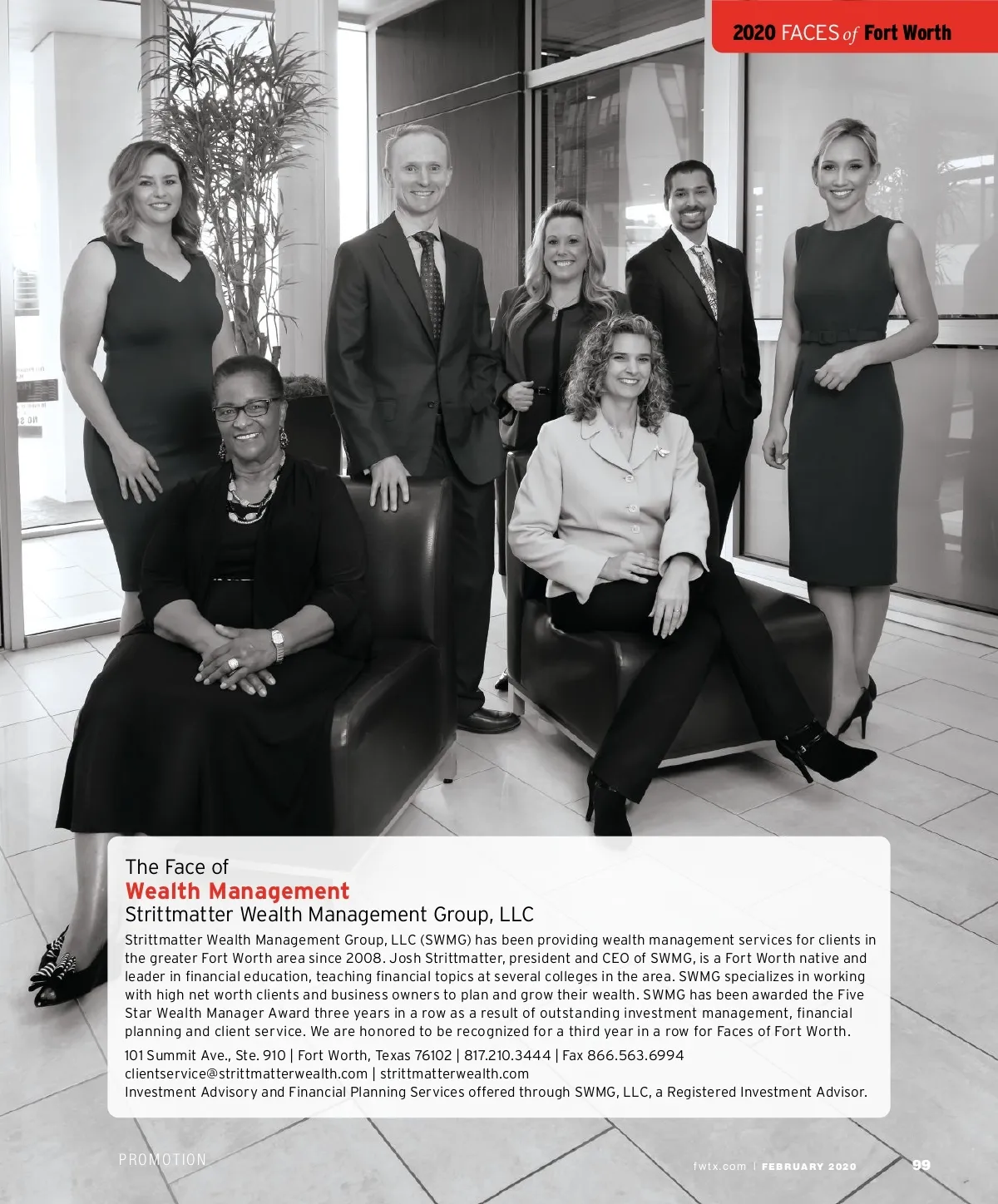 2020 FACES of Fort Worth

The Face of
Wealth Management
Strittmatter Wealth Management Group, LLC

Strittmatter Wealth Management Group, LLC (SWMG) has been providing wealth management services for clients in the greater Fort Worth area since 2008. Josh Strittmatter, president and CEO of SWMG, is a Fort Worth native and leader in financial education, teaching financial topics at several colleges in the area. SWMG specializes in working with high net worth clients and business owners to plan and grow their wealth. SWMG has been awarded the Five Star Wealth Manager Award three years in a row as a result of outstanding investment management, financial planning and client service. We are honored to be recognized for a third year in a row for Faces of Fort Worth.

101 Summit Ave., Ste. 910 | Fort Worth, Texas 76102 | 817.210.3444 | Fax 866.563.6994
clientservice@strittmatterwealth.com | strittmatterwealth.com
Investment Advisory and Financial Planning Services offered through SWMG, LLC, a Registered Investment Advisor.

PROMOTION

fwtx.com | FEBRUARY 2020 99